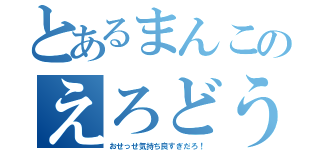 とあるまんこの
えろどう
おせっせ気持ち良すぎだろ！